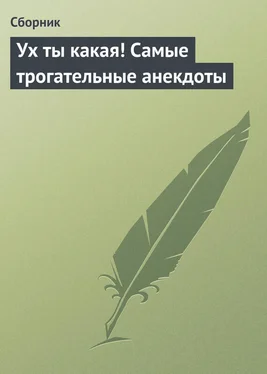 Сборник

Ух ты какая! Самые трогательные анекдоты